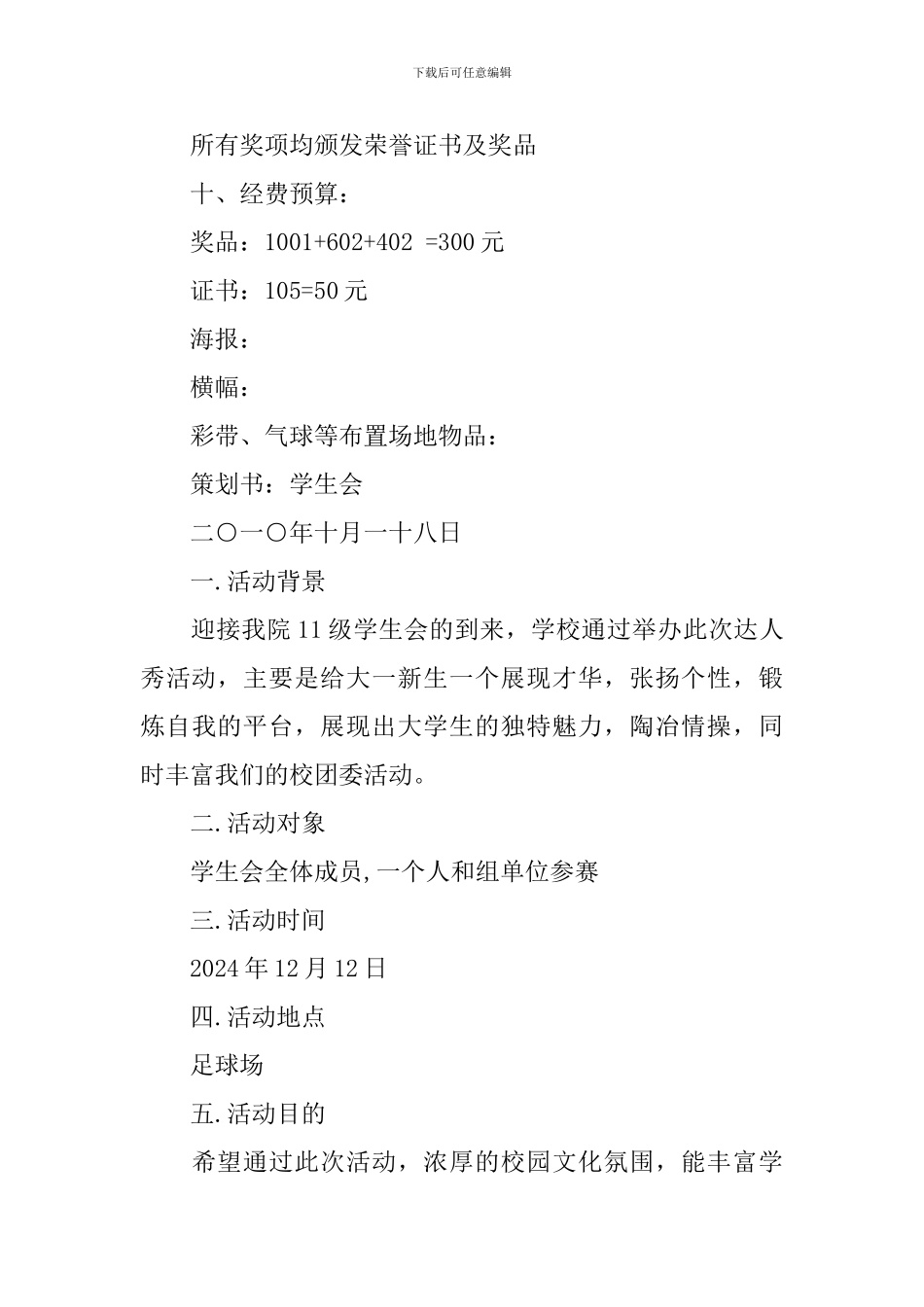 下载后可任意编辑

所有奖项均颁发荣誉证书及奖品

十、经费预算：

奖品：1001+602+402 =300 元

证书：105=50 元

海报：

横幅：

彩带、气球等布置场地物品：

策划书：学生会

二〇一〇年十月一十八日

一.活动背景

迎接我院 11 级学生会的到来，学校通过举办此次达人秀活动，主要是给大一新生一个展现才华，张扬个性，锻炼自我的平台，展现出大学生的独特魅力，陶冶情操，同时丰富我们的校团委活动。

二.活动对象

学生会全体成员,一个人和组单位参赛

三.活动时间

2024 年 12 月 12 日

四.活动地点

足球场

五.活动目的

希望通过此次活动，浓厚的校园文化氛围，能丰富学